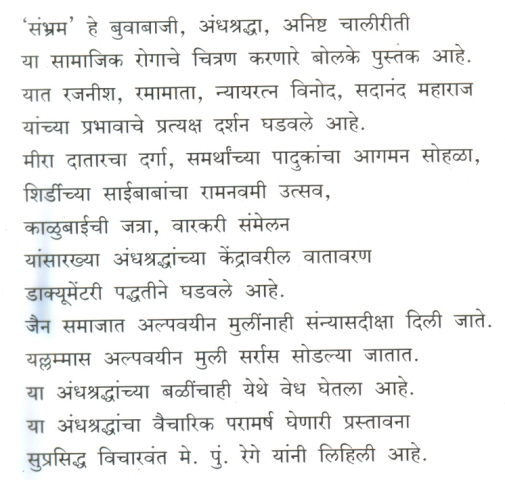 'संभ्रम' हे बुवाबाजी, अंधश्रद्धा, अनिष्ट चालीरीती या सामाजिक रोगाचे चित्रण करणारे बोलके पुस्तक आहे. यात रजनीश, रमामाता, न्यायरत्न विनोद, सदानंद महाराज यांच्या प्रभावाचे प्रत्यक्ष दर्शन घडवले आहे.
मीरा दातारचा दर्गा, समर्थांच्या पादुकांचा आगमन सोहळा, शिर्डीच्या साईबाबांचा रामनवमी उत्सव, काळुबाईची जत्रा, वारकरी संमेलन यांसारख्या अंधश्रद्धांच्या केंद्रावरील वातावरण डाक्यूमेंटरी पद्धतीने घडवले आहे.
जैन समाजात अल्पवयीन मुलींनाही संन्यासदीक्षा दिली जाते. यल्लम्मास अल्पवयीन मुली सर्रास सोडल्या जातात. या अंधश्रद्धांच्या बळींचाही येथे वेध घेतला आहे. या अंधश्रद्धांचा वैचारिक परामर्ष घेणारी प्रस्तावना सुप्रसिद्ध विचारवंत मे. पुं. रेगे यांनी लिहिली आहे.